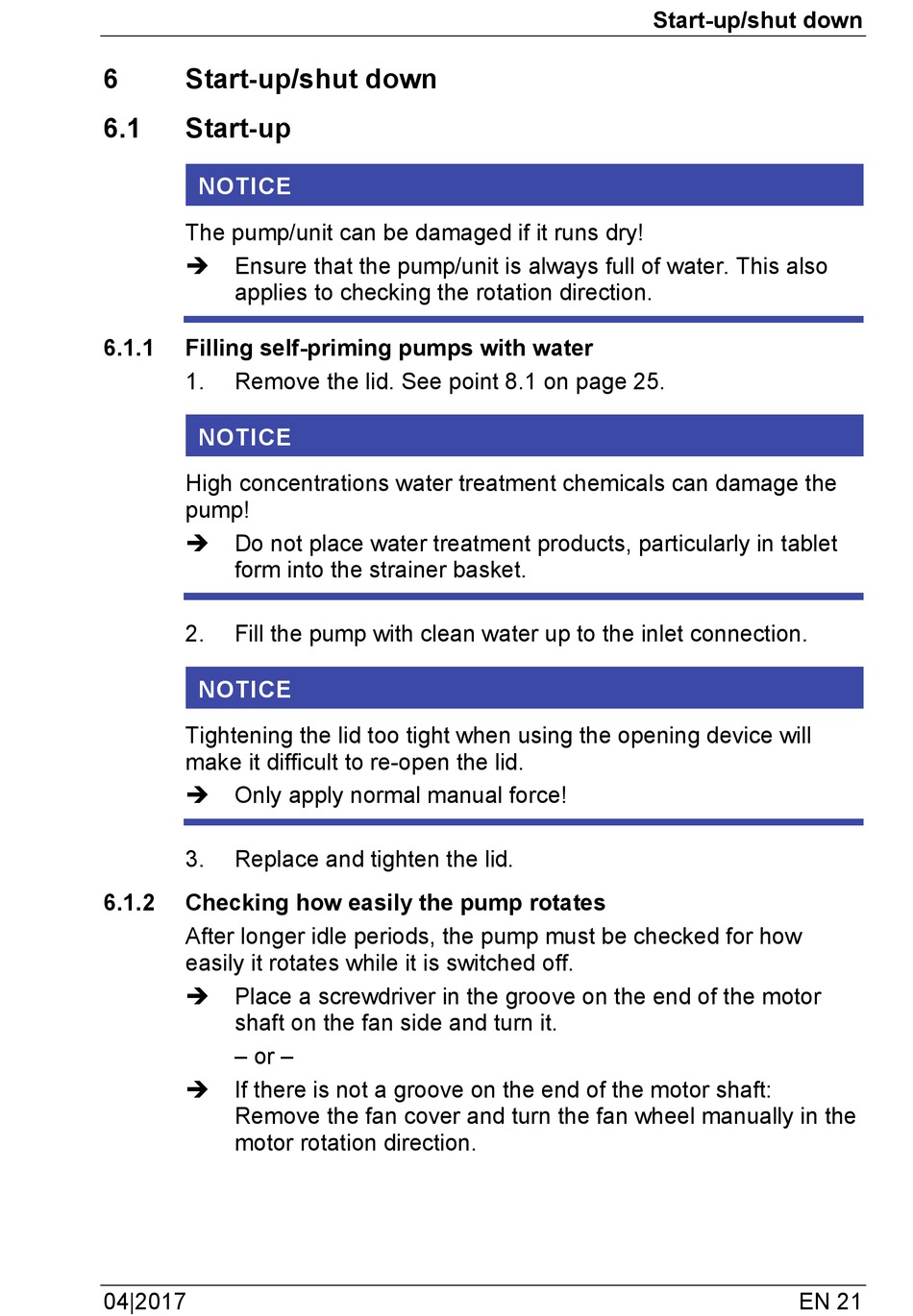 Start-up/shut down

6 Start-up/shut down

6.1 Start-up

NOTICE

The pump/unit can be damaged if it runs dry!

➔ Ensure that the pump/unit is always full of water. This also applies to checking the rotation direction.

6.1.1 Filling self-priming pumps with water

1. Remove the lid. See point 8.1 on page 25.

NOTICE

High concentrations water treatment chemicals can damage the pump!

➔ Do not place water treatment products, particularly in tablet form into the strainer basket.

2. Fill the pump with clean water up to the inlet connection.

NOTICE

Tightening the lid too tight when using the opening device will make it difficult to re-open the lid.

➔ Only apply normal manual force!

3. Replace and tighten the lid.

6.1.2 Checking how easily the pump rotates

After longer idle periods, the pump must be checked for how easily it rotates while it is switched off.

➔ Place a screwdriver in the groove on the end of the motor shaft on the fan side and turn it.

– or –

➔ If there is not a groove on the end of the motor shaft: Remove the fan cover and turn the fan wheel manually in the motor rotation direction.

04|2017 EN 21